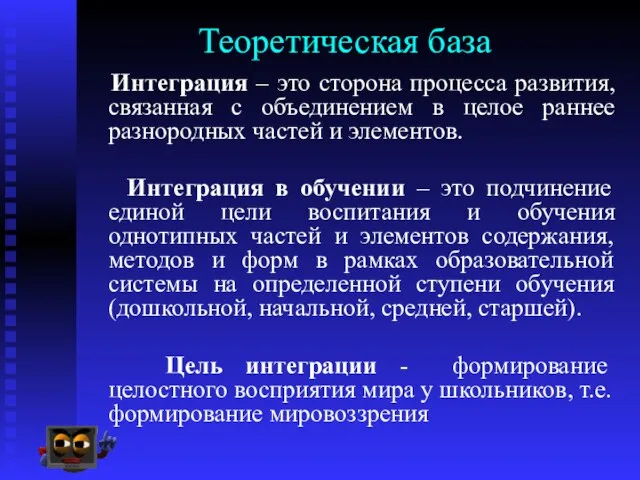 Теоретическая база

Интеграция – это сторона процесса развития, связанная с объединением в целое раннее разнородных частей и элементов.

Интеграция в обучении – это подчинение единой цели воспитания и обучения однотипных частей и элементов содержания, методов и форм в рамках образовательной системы на определенной ступени обучения (дошкольной, начальной, средней, старшей).

Цель интеграции - формирование целостного восприятия мира у школьников, т.е. формирование мировоззрения